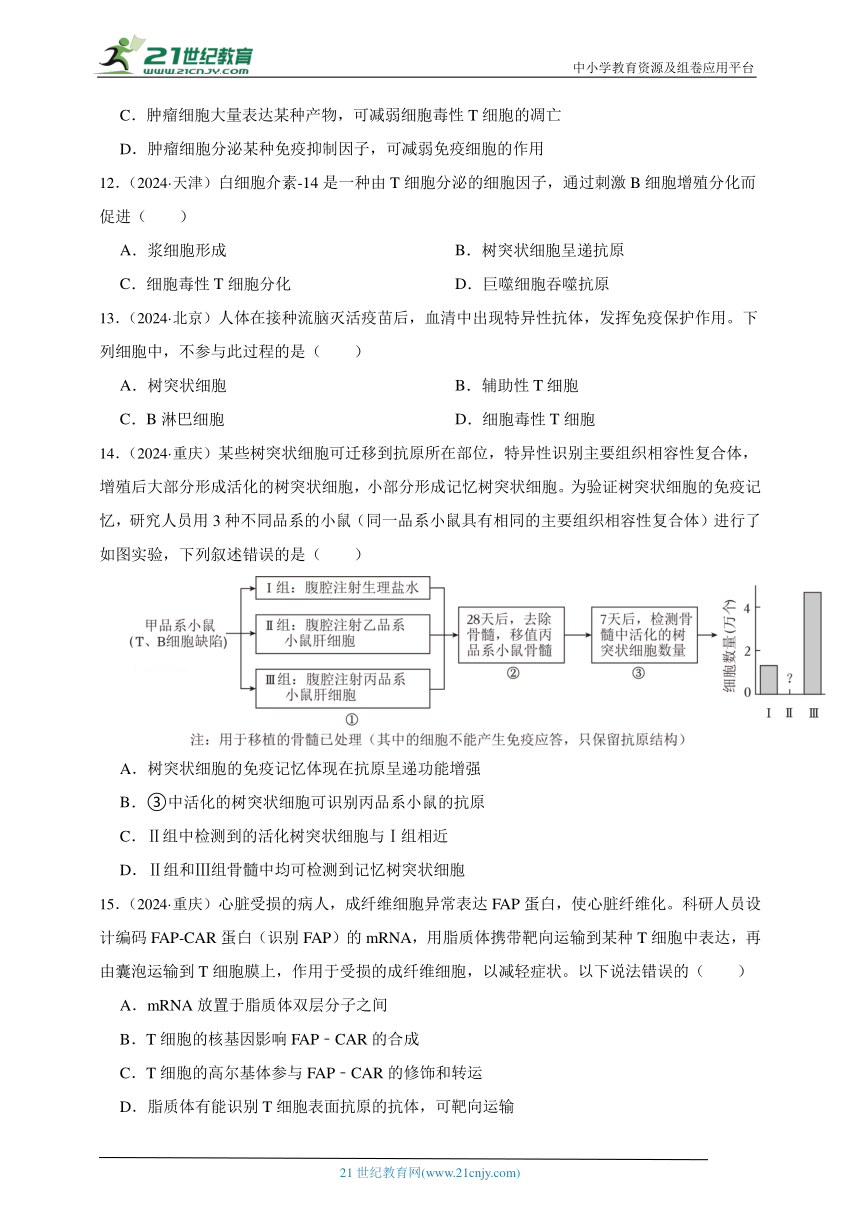 21世纪教育
www.21cnjy.com
中小学教育资源及组卷应用平台

C．肿瘤细胞大量表达某种产物，可减弱细胞毒性 T 细胞的凋亡

D．肿瘤细胞分泌某种免疫抑制因子，可减弱免疫细胞的作用

12．（2024·天津）白细胞介素-14 是一种由 T 细胞分泌的细胞因子，通过刺激 B 细胞增殖分化而促进（　　）

A．浆细胞形成　　B．树突状细胞呈递抗原

C．细胞毒性 T 细胞分化　　D．巨噬细胞吞噬抗原

13．（2024·北京）人体在接种流脑灭活疫苗后，血清中出现特异性抗体，发挥免疫保护作用。下列细胞中，不参与此过程的是（　　）

A．树突状细胞　　B．辅助性 T 细胞

C．B 淋巴细胞　　D．细胞毒性 T 细胞

14．（2024·重庆）某些树突状细胞可迁移到抗原所在部位，特异性识别主要组织相容性复合体，增殖后大部分形成活化的树突状细胞，小部分形成记忆树突状细胞。为验证树突状细胞的免疫记忆，研究人员用 3 种不同品系的小鼠（同一品系小鼠具有相同的主要组织相容性复合体）进行了如图实验，下列叙述错误的是（　　）

甲品系小鼠（T、B细胞缺陷）

Ⅰ组：腹腔注射生理盐水

Ⅱ组：腹腔注射乙品系小鼠肝细胞

Ⅲ组：腹腔注射丙品系小鼠肝细胞

①

28天后，去除骨髓，移植丙品系小鼠骨髓

②

7天后，检测骨髓中活化的树突状细胞数量

③

细胞数量（万个）

4

2

0

?

Ⅰ Ⅱ Ⅲ

注：用于移植的骨髓已处理（其中的细胞不能产生免疫应答，只保留抗原结构）

A．树突状细胞的免疫记忆体现在抗原呈递功能增强

B．③中活化的树突状细胞可识别丙品系小鼠的抗原

C．Ⅱ组中检测到的活化树突状细胞与Ⅰ组相近

D．Ⅱ组和Ⅲ组骨髓中均可检测到记忆树突状细胞

15．（2024·重庆）心脏受损的病人，成纤维细胞异常表达 FAP 蛋白，使心脏纤维化。科研人员设计编码 FAP-CAR 蛋白（识别 FAP）的 mRNA，用脂质体携带靶向运输到某种 T 细胞中表达，再由囊泡运输到 T 细胞膜上，作用于受损的成纤维细胞，以减轻症状。以下说法错误的（　　）

A．mRNA 放置于脂质体双层分子之间

B．T 细胞的核基因影响 FAP－CAR 的合成

C．T 细胞的高尔基体参与 FAP－CAR 的修饰和转运

D．脂质体有能识别 T 细胞表面抗原的抗体，可靶向运输

21 世纪教育网(www.21cnjy.com)